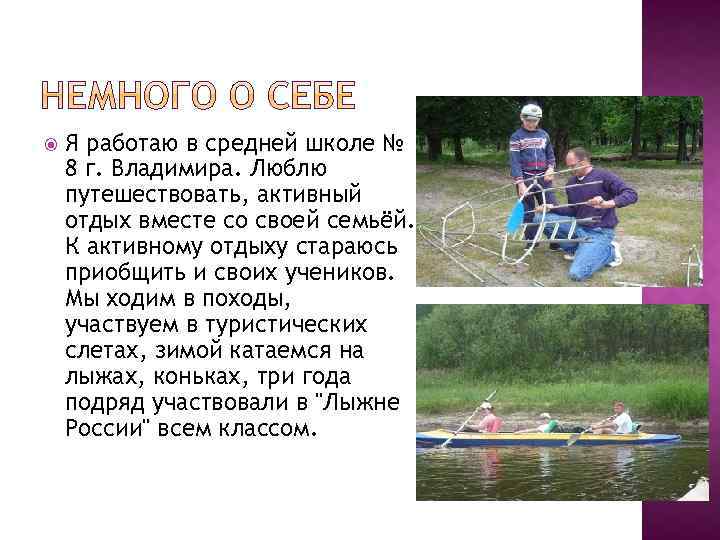 НЕМНОГО О СЕБЕ

Я работаю в средней школе № 8 г. Владимира. Люблю путешествовать, активный отдых вместе со своей семьёй. К активному отдыху стараюсь приобщить и своих учеников. Мы ходим в походы, участвуем в туристических слетах, зимой катаемся на лыжах, коньках, три года подряд участвовали в "Лыжне России" всем классом.